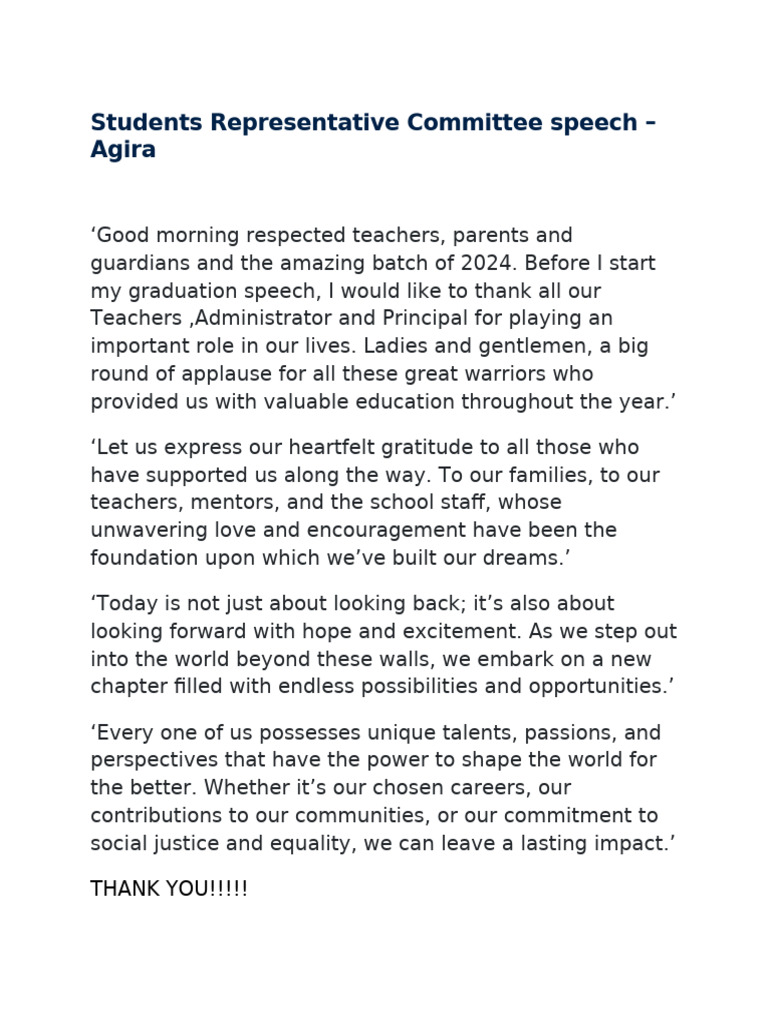 Students Representative Committee speech – Agira

‘Good morning respected teachers, parents and guardians and the amazing batch of 2024. Before I start my graduation speech, I would like to thank all our Teachers ,Administrator and Principal for playing an important role in our lives. Ladies and gentlemen, a big round of applause for all these great warriors who provided us with valuable education throughout the year.’

‘Let us express our heartfelt gratitude to all those who have supported us along the way. To our families, to our teachers, mentors, and the school staff, whose unwavering love and encouragement have been the foundation upon which we’ve built our dreams.’

‘Today is not just about looking back; it’s also about looking forward with hope and excitement. As we step out into the world beyond these walls, we embark on a new chapter filled with endless possibilities and opportunities.’

‘Every one of us possesses unique talents, passions, and perspectives that have the power to shape the world for the better. Whether it’s our chosen careers, our contributions to our communities, or our commitment to social justice and equality, we can leave a lasting impact.’

THANK YOU!!!!!